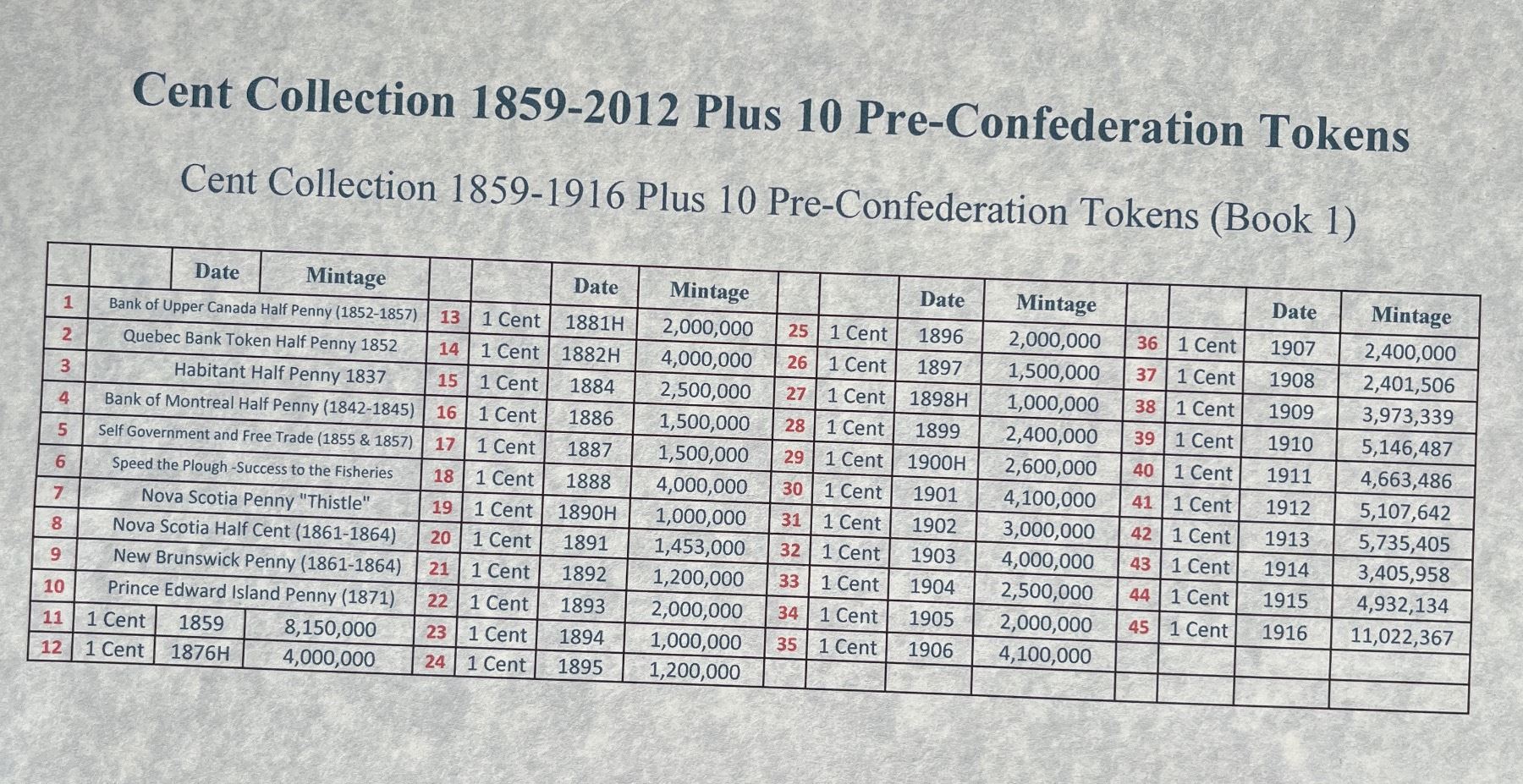 Cent Collection 1859-2012 Plus 10 Pre-Confederation Tokens

Cent Collection 1859-1916 Plus 10 Pre-Confederation Tokens (Book 1)

|  |  | Date | Mintage |  |  | Date | Mintage |  |  | Date | Mintage |  |  | Date | Mintage |
|---|---|---|---|---|---|---|---|---|---|---|---|---|---|---|---|
| 1 | Bank of Upper Canada Half Penny (1852-1857) |  |  | 13 | 1 Cent | 1881H | 2,000,000 | 25 | 1 Cent | 1896 | 2,000,000 | 36 | 1 Cent | 1907 | 2,400,000 |
| 2 | Quebec Bank Token Half Penny 1852 |  |  | 14 | 1 Cent | 1882H | 4,000,000 | 26 | 1 Cent | 1897 | 1,500,000 | 37 | 1 Cent | 1908 | 2,401,506 |
| 3 | Habitant Half Penny 1837 |  |  | 15 | 1 Cent | 1884 | 2,500,000 | 27 | 1 Cent | 1898H | 1,000,000 | 38 | 1 Cent | 1909 | 3,973,339 |
| 4 | Bank of Montreal Half Penny (1842-1845) |  |  | 16 | 1 Cent | 1886 | 1,500,000 | 28 | 1 Cent | 1899 | 2,400,000 | 39 | 1 Cent | 1910 | 5,146,487 |
| 5 | Self Government and Free Trade (1855 & 1857) |  |  | 17 | 1 Cent | 1887 | 1,500,000 | 29 | 1 Cent | 1900H | 2,600,000 | 40 | 1 Cent | 1911 | 4,663,486 |
| 6 | Speed the Plough -Success to the Fisheries |  |  | 18 | 1 Cent | 1888 | 4,000,000 | 30 | 1 Cent | 1901 | 4,100,000 | 41 | 1 Cent | 1912 | 5,107,642 |
| 7 | Nova Scotia Penny "Thistle" |  |  | 19 | 1 Cent | 1890H | 1,000,000 | 31 | 1 Cent | 1902 | 3,000,000 | 42 | 1 Cent | 1913 | 5,735,405 |
| 8 | Nova Scotia Half Cent (1861-1864) |  |  | 20 | 1 Cent | 1891 | 1,453,000 | 32 | 1 Cent | 1903 | 4,000,000 | 43 | 1 Cent | 1914 | 3,405,958 |
| 9 | New Brunswick Penny (1861-1864) |  |  | 21 | 1 Cent | 1892 | 1,200,000 | 33 | 1 Cent | 1904 | 2,500,000 | 44 | 1 Cent | 1915 | 4,932,134 |
| 10 | Prince Edward Island Penny (1871) |  |  | 22 | 1 Cent | 1893 | 2,000,000 | 34 | 1 Cent | 1905 | 2,000,000 | 45 | 1 Cent | 1916 | 11,022,367 |
| 11 | 1 Cent | 1859 | 8,150,000 | 23 | 1 Cent | 1894 | 1,000,000 | 35 | 1 Cent | 1906 | 4,100,000 |  |  |  |  |
| 12 | 1 Cent | 1876H | 4,000,000 | 24 | 1 Cent | 1895 | 1,200,000 |  |  |  |  |  |  |  |  |